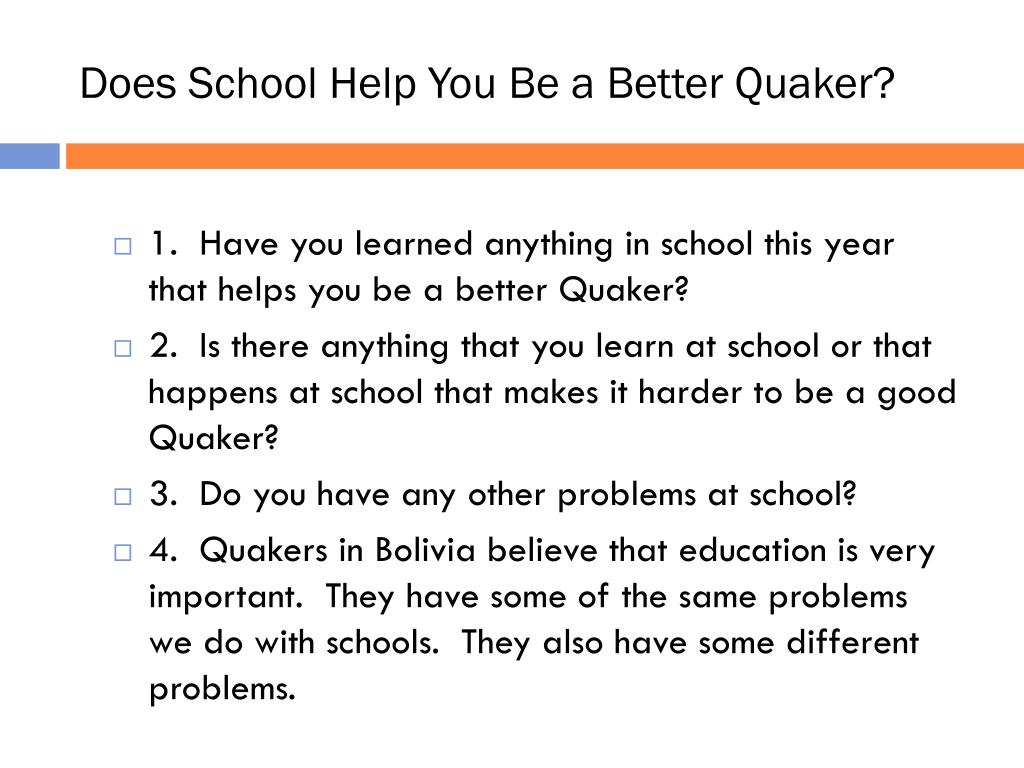 Does School Help You Be a Better Quaker?

1. Have you learned anything in school this year that helps you be a better Quaker?

2. Is there anything that you learn at school or that happens at school that makes it harder to be a good Quaker?

3. Do you have any other problems at school?

4. Quakers in Bolivia believe that education is very important. They have some of the same problems we do with schools. They also have some different problems.